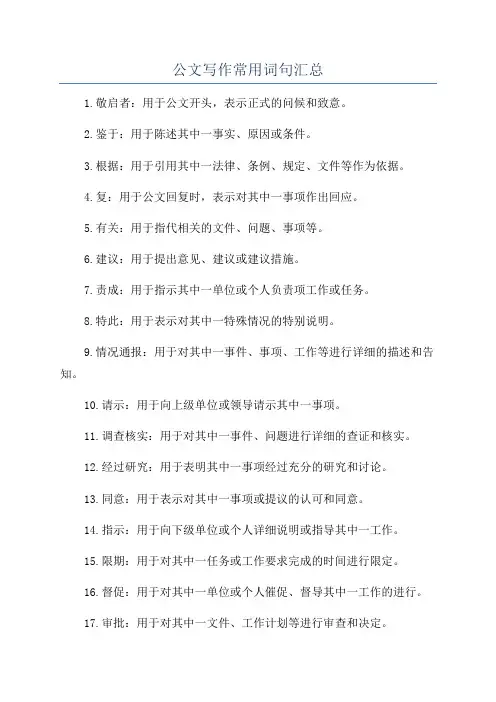 公文写作常用词句汇总

1.敬启者：用于公文开头，表示正式的问候和致意。

2.鉴于：用于陈述其中一事实、原因或条件。

3.根据：用于引用其中一法律、条例、规定、文件等作为依据。

4.复：用于公文回复时，表示对其中一事项作出回应。

5.有关：用于指代相关的文件、问题、事项等。

6.建议：用于提出意见、建议或建议措施。

7.责成：用于指示其中一单位或个人负责项工作或任务。

8.特此：用于表示对其中一特殊情况的特别说明。

9.情况通报：用于对其中一事件、事项、工作等进行详细的描述和告知。

10.请示：用于向上级单位或领导请示其中一事项。

11.调查核实：用于对其中一事件、问题进行详细的查证和核实。

12.经过研究：用于表明其中一事项经过充分的研究和讨论。

13.同意：用于表示对其中一事项或提议的认可和同意。

14.指示：用于向下级单位或个人详细说明或指导其中一工作。

15.限期：用于对其中一任务或工作要求完成的时间进行限定。

16.督促：用于对其中一单位或个人催促、督导其中一工作的进行。

17.审批：用于对其中一文件、工作计划等进行审查和决定。